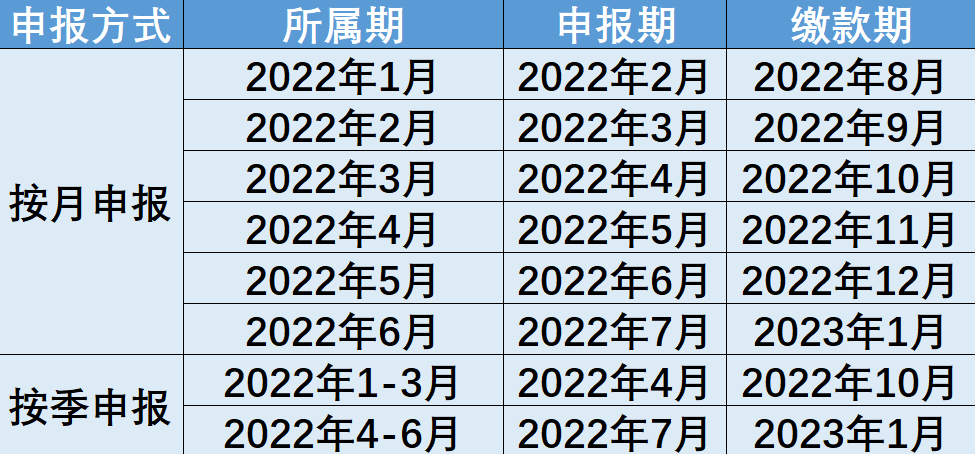 | 申报方式 | 所属期 | 申报期 | 缴款期 |
|---|---|---|---|
| 按月申报 | 2022年1月 | 2022年2月 | 2022年8月 |
| | 2022年2月 | 2022年3月 | 2022年9月 |
| | 2022年3月 | 2022年4月 | 2022年10月 |
| | 2022年4月 | 2022年5月 | 2022年11月 |
| | 2022年5月 | 2022年6月 | 2022年12月 |
| | 2022年6月 | 2022年7月 | 2023年1月 |
| 按季申报 | 2022年1-3月 | 2022年4月 | 2022年10月 |
| | 2022年4-6月 | 2022年7月 | 2023年1月 |